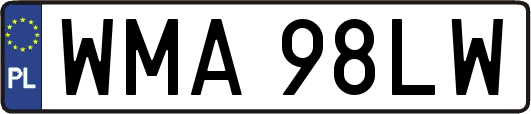 PL
WMA 98LW